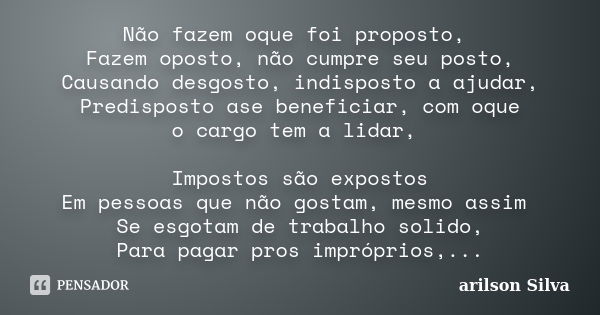 Não fazem oque foi proposto,
Fazem oposto, não cumpre seu posto,
Causando desgosto, indisposto a ajudar,
Predisposto ase beneficiar, com oque
o cargo tem a lidar,

Impostos são expostos
Em pessoas que não gostam, mesmo assim
Se esgotam de trabalho solido,
Para pagar pros impróprios,...

PENSADOR

arilson Silva